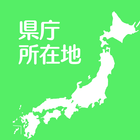 県庁
所在地